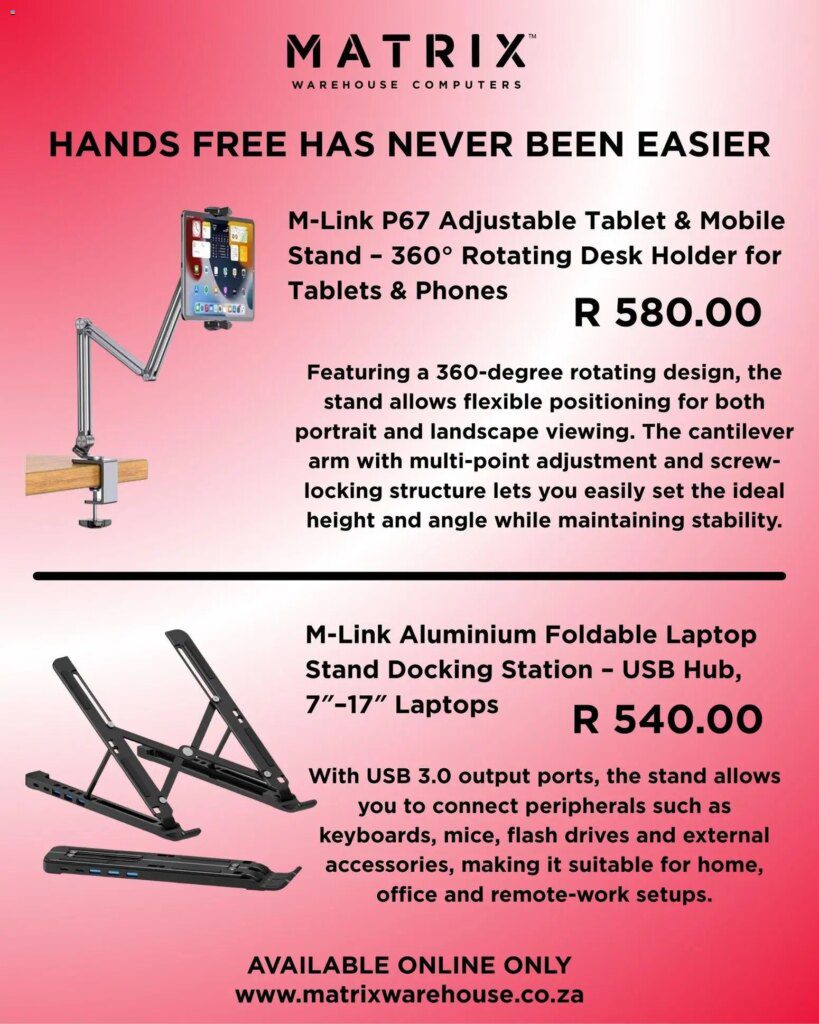 MATRIX™
WAREHOUSE COMPUTERS

HANDS FREE HAS NEVER BEEN EASIER

M-Link P67 Adjustable Tablet & Mobile Stand – 360° Rotating Desk Holder for Tablets & Phones

R 580.00

Featuring a 360-degree rotating design, the stand allows flexible positioning for both portrait and landscape viewing. The cantilever arm with multi-point adjustment and screw-locking structure lets you easily set the ideal height and angle while maintaining stability.

M-Link Aluminium Foldable Laptop Stand Docking Station – USB Hub, 7"–17" Laptops

R 540.00

With USB 3.0 output ports, the stand allows you to connect peripherals such as keyboards, mice, flash drives and external accessories, making it suitable for home, office and remote-work setups.

AVAILABLE ONLINE ONLY
www.matrixwarehouse.co.za